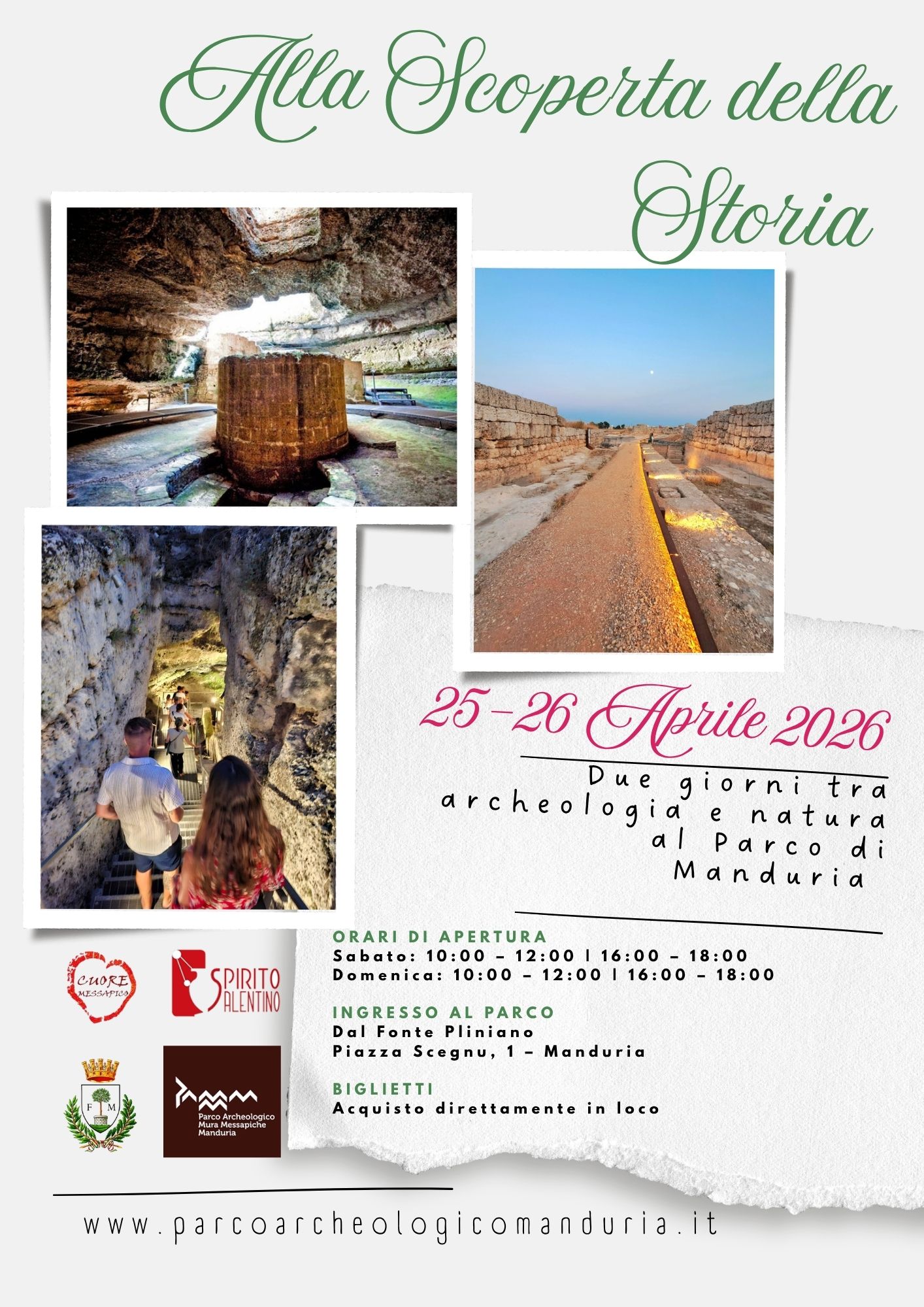 Alla Scoperta della Storia

25-26 Aprile 2026

Due giorni tra archeologia e natura al Parco di Manduria

ORARI DI APERTURA
Sabato: 10:00 – 12:00 | 16:00 – 18:00
Domenica: 10:00 – 12:00 | 16:00 – 18:00

INGRESSO AL PARCO
Dal Fonte Pliniano
Piazza Scegnu, 1 – Manduria

BIGLIETTI
Acquisto direttamente in loco

CUORE MESSAPICO

SPIRITO SALENTINO

F M

Parco Archeologico Mura Messapiche Manduria

www.parcoarcheologicomanduria.it